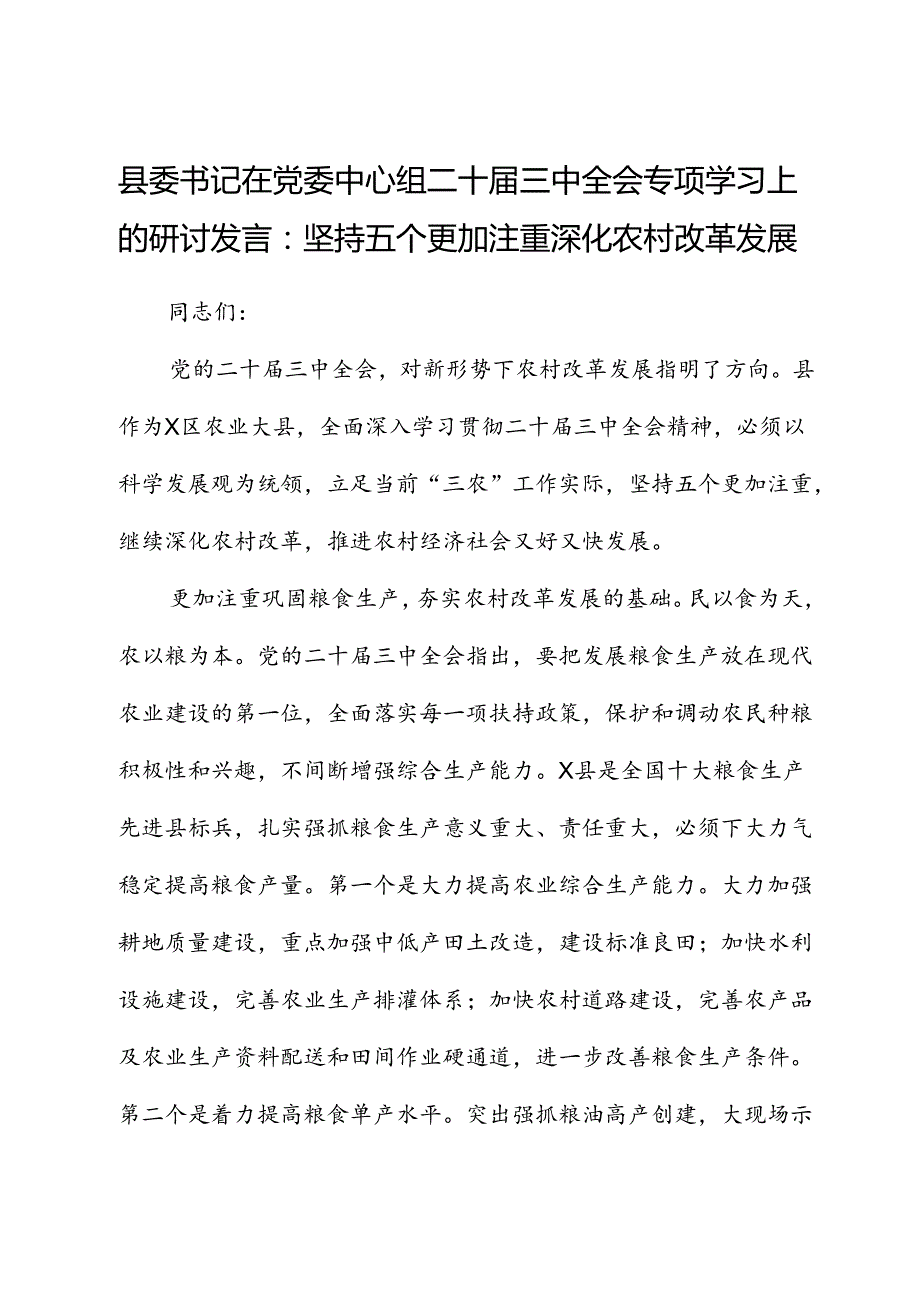 县委书记在党委中心组二十届三中全会专项学习上的研讨发言：坚持五个更加注重深化农村改革发展

同志们：

党的二十届三中全会，对新形势下农村改革发展指明了方向。县作为X区农业大县，全面深入学习贯彻二十届三中全会精神，必须以科学发展观为统领，立足当前“三农”工作实际，坚持五个更加注重，继续深化农村改革，推进农村经济社会又好又快发展。

更加注重巩固粮食生产，夯实农村改革发展的基础。民以食为天，农以粮为本。党的二十届三中全会指出，要把发展粮食生产放在现代农业建设的第一位，全面落实每一项扶持政策，保护和调动农民种粮积极性和兴趣，不间断增强综合生产能力。X县是全国十大粮食生产先进县标兵，扎实强抓粮食生产意义重大、责任重大，必须下大力气稳定提高粮食产量。第一个是大力提高农业综合生产能力。大力加强耕地质量建设，重点加强中低产田土改造，建设标准良田；加快水利设施建设，完善农业生产排灌体系；加快农村道路建设，完善农产品及农业生产资料配送和田间作业硬通道，进一步改善粮食生产条件。第二个是着力提高粮食单产水平。突出强抓粮油高产创建，大现场示